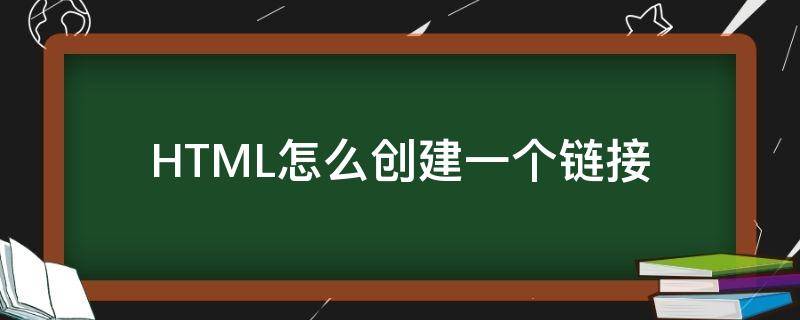 HTML怎么创建一个链接